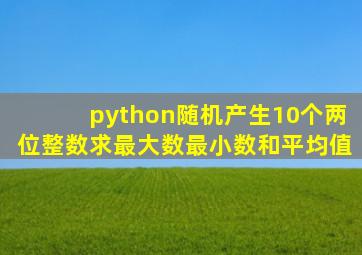 python随机产生10个两位整数求最大数最小数和平均值